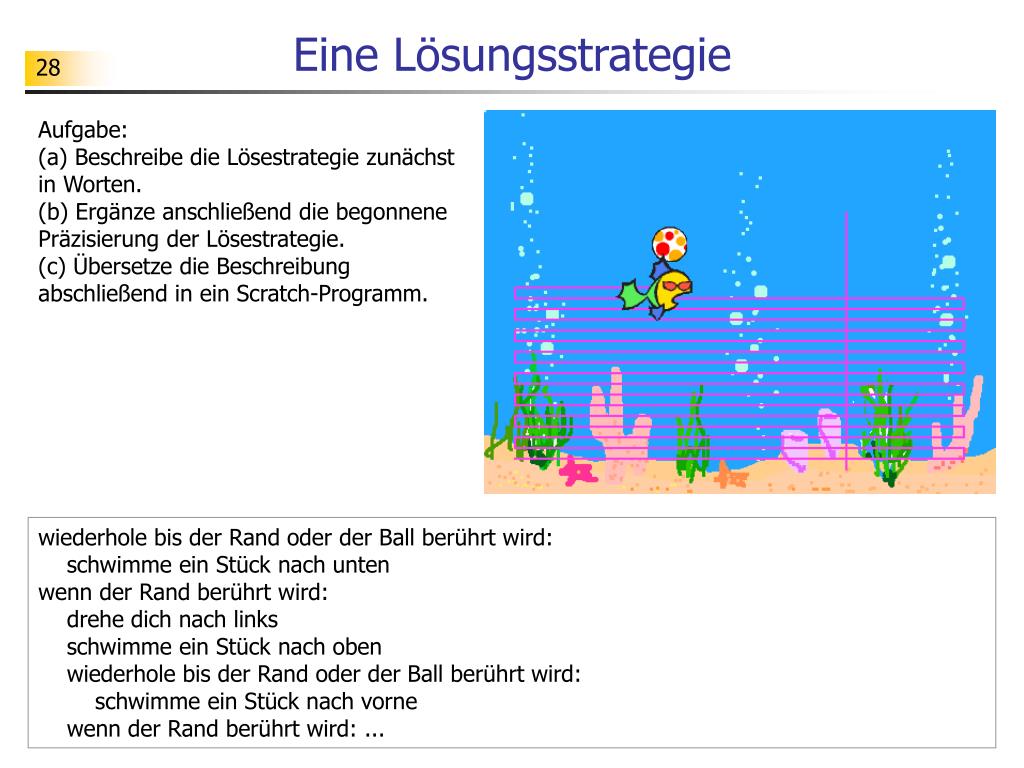 28

Eine Lösungsstrategie

Aufgabe:
(a) Beschreibe die Lösestrategie zunächst in Worten.
(b) Ergänze anschließend die begonnene Präzisierung der Lösestrategie.
(c) Übersetze die Beschreibung abschließend in ein Scratch-Programm.

wiederhole bis der Rand oder der Ball berührt wird:
schwimme ein Stück nach unten
wenn der Rand berührt wird:
drehe dich nach links
schwimme ein Stück nach oben
wiederhole bis der Rand oder der Ball berührt wird:
schwimme ein Stück nach vorne
wenn der Rand berührt wird: ...